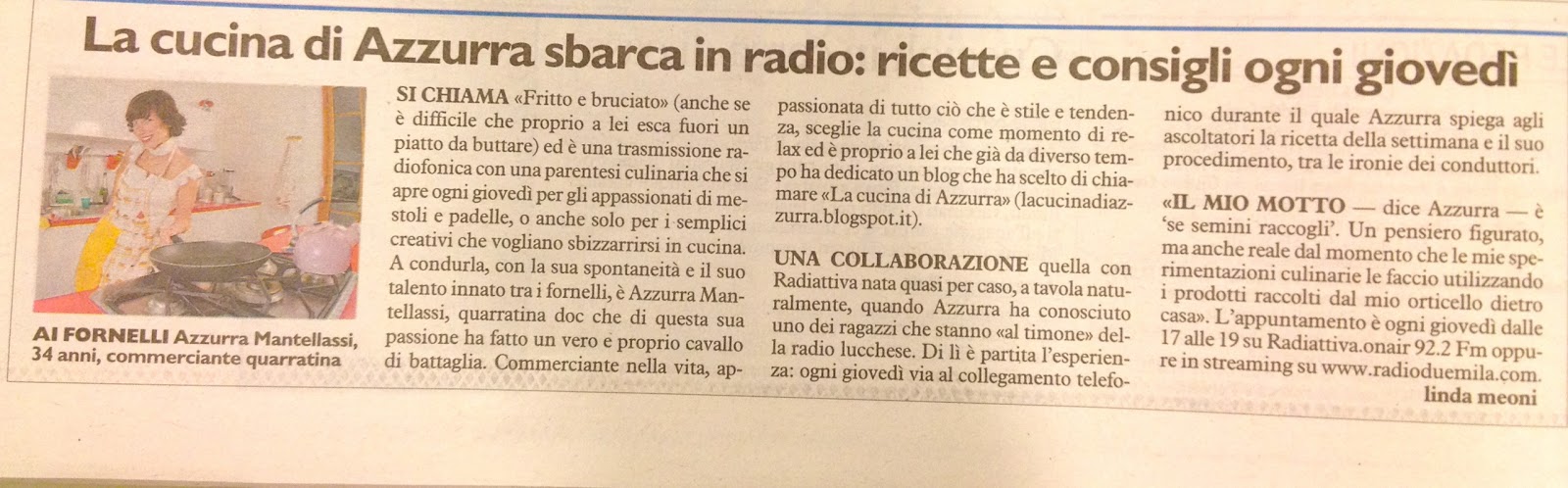 La cucina di Azzurra sbarca in radio: ricette e consigli ogni giovedì

AI FORNELLI Azzurra Mantellassi, 34 anni, commerciante quarratina

SI CHIAMA «Fritto e bruciato» (anche se è difficile che proprio a lei esca fuori un piatto da buttare) ed è una trasmissione radiofonica con una parentesi culinaria che si apre ogni giovedì per gli appassionati di mestoli e padelle, o anche solo per i semplici creativi che vogliano sbizzarrirsi in cucina. A condurla, con la sua spontaneità e il suo talento innato tra i fornelli, è Azzurra Mantellassi, quarratina doc che di questa sua passione ha fatto un vero e proprio cavallo di battaglia. Commerciante nella vita, appassionata di tutto ciò che è stile e tendenza, sceglie la cucina come momento di relax ed è proprio a lei che già da diverso tempo ha dedicato un blog che ha scelto di chiamare «La cucina di Azzurra» (lacucinadiazzurra.blogspot.it).

UNA COLLABORAZIONE quella con Radiattiva nata quasi per caso, a tavola naturalmente, quando Azzurra ha conosciuto uno dei ragazzi che stanno «al timone» della radio lucchese. Di lì è partita l'esperienza: ogni giovedì via al collegamento telefonico durante il quale Azzurra spiega agli ascoltatori la ricetta della settimana e il suo procedimento, tra le ironie dei conduttori.

«IL MIO MOTTO — dice Azzurra — è 'se semini raccogli'. Un pensiero figurato, ma anche reale dal momento che le mie sperimentazioni culinarie le faccio utilizzando i prodotti raccolti dal mio orticello dietro casa». L'appuntamento è ogni giovedì dalle 17 alle 19 su Radiattiva.onair 92.2 Fm oppure in streaming su www.radioduemila.com.

linda meoni